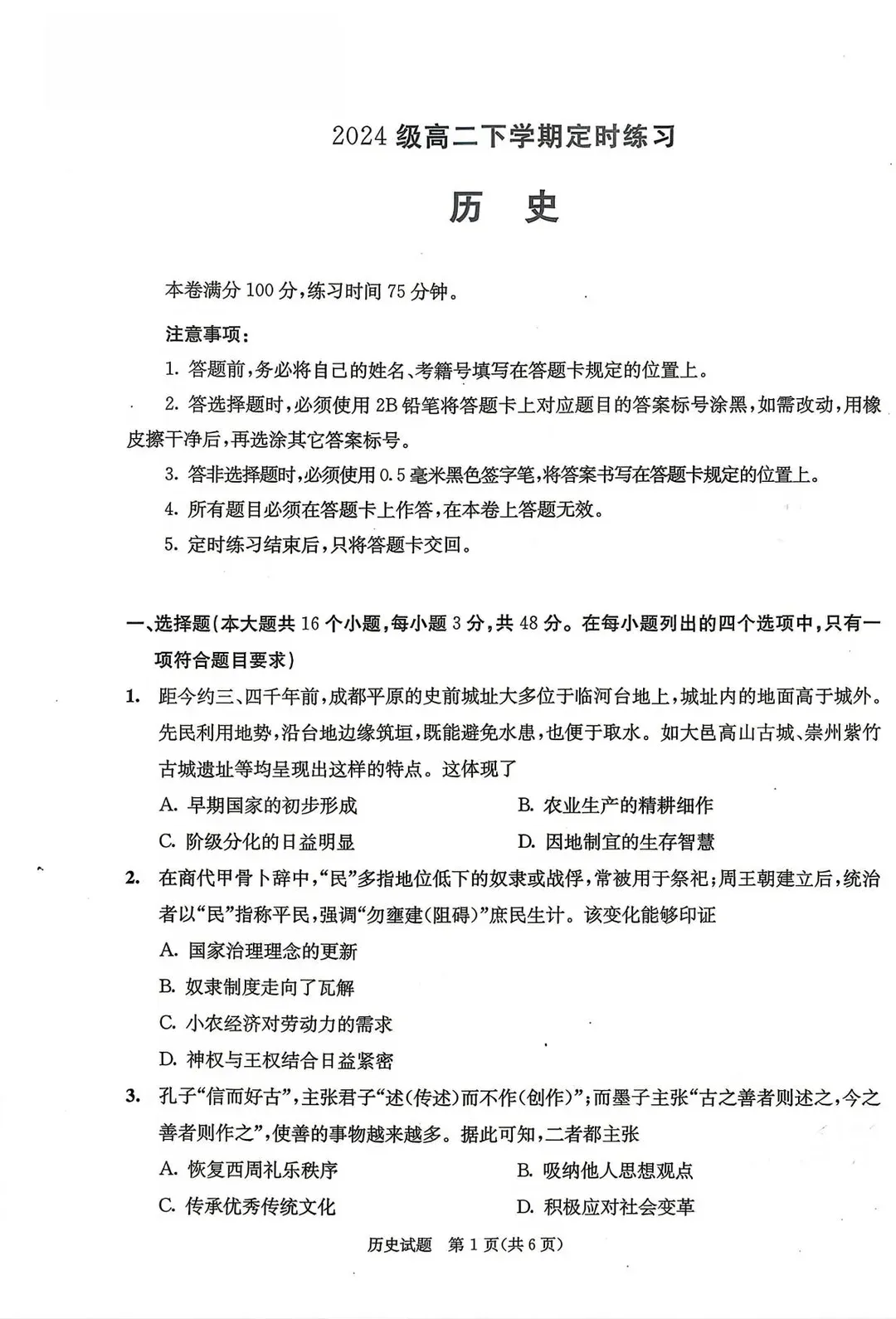 2024 级高二下学期定时练习

历　史

本卷满分 100 分，练习时间 75 分钟。

注意事项：

1. 答题前，务必将自己的姓名、考籍号填写在答题卡规定的位置上。

2. 答选择题时，必须使用 2B 铅笔将答题卡上对应题目的答案标号涂黑，如需改动，用橡皮擦干净后，再选涂其它答案标号。

3. 答非选择题时，必须使用 0.5 毫米黑色签字笔，将答案书写在答题卡规定的位置上。

4. 所有题目必须在答题卡上作答，在本卷上答题无效。

5. 定时练习结束后，只将答题卡交回。

一、选择题（本大题共 16 个小题，每小题 3 分，共 48 分。在每小题列出的四个选项中，只有一项符合题目要求）

1. 距今约三、四千年前，成都平原的史前城址大多位于临河台地上，城址内的地面高于城外。先民利用地势，沿台地边缘筑垣，既能避免水患，也便于取水。如大邑高山古城、崇州紫竹古城遗址等均呈现出这样的特点。这体现了

A. 早期国家的初步形成　　B. 农业生产的精耕细作

C. 阶级分化的日益明显　　D. 因地制宜的生存智慧

2. 在商代甲骨卜辞中，“民”多指地位低下的奴隶或战俘，常被用于祭祀；周王朝建立后，统治者以“民”指称平民，强调“勿壅建（阻碍）”庶民生计。该变化能够印证

A. 国家治理理念的更新

B. 奴隶制度走向了瓦解

C. 小农经济对劳动力的需求

D. 神权与王权结合日益紧密

3. 孔子“信而好古”，主张君子“述（传述）而不作（创作）”；而墨子主张“古之善者则述之，今之善者则作之”，使善的事物越来越多。据此可知，二者都主张

A. 恢复西周礼乐秩序　　B. 吸纳他人思想观点

C. 传承优秀传统文化　　D. 积极应对社会变革

历史试题　第 1 页（共 6 页）